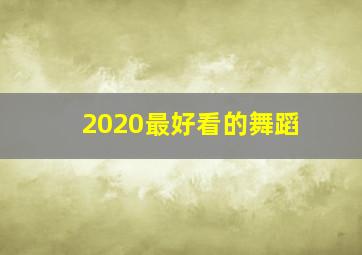 2020最好看的舞蹈